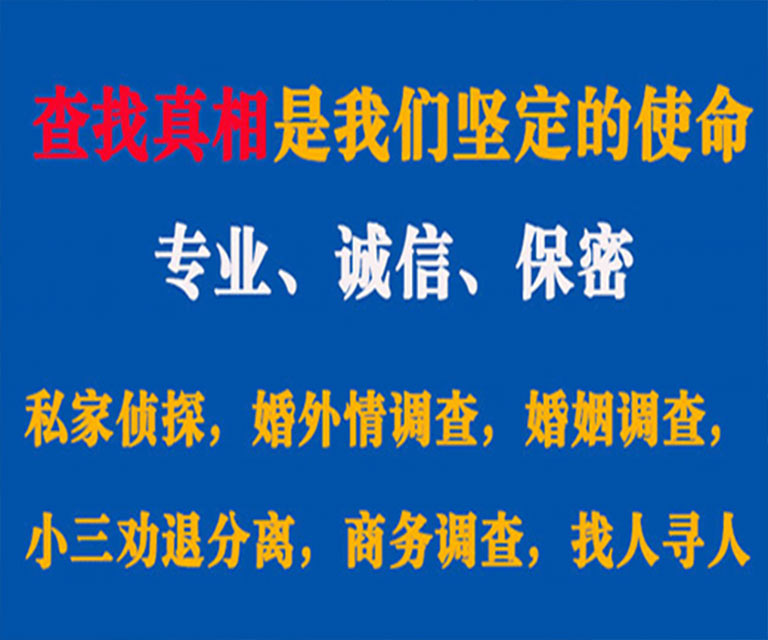 查找真相是我们坚定的使命

专业、诚信、保密

私家侦探，婚外情调查，婚姻调查，

小三劝退分离，商务调查，找人寻人